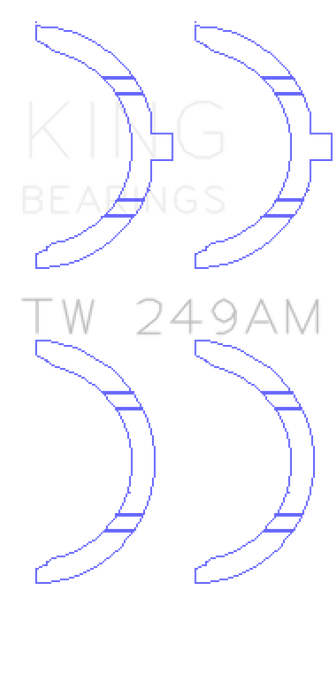 KING
BEARINGS

TW 249AM